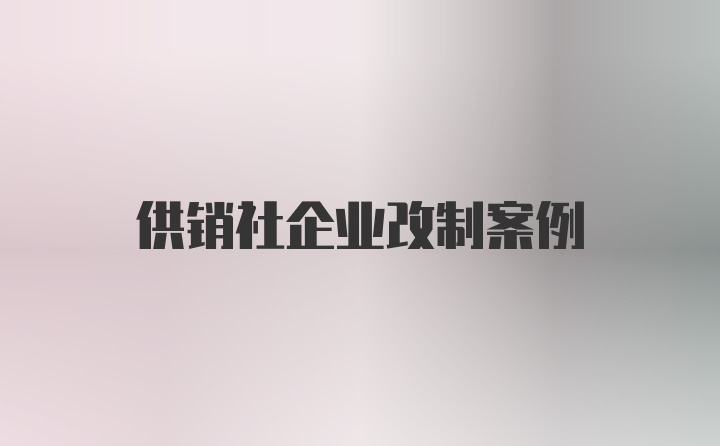 供销社企业改制案例